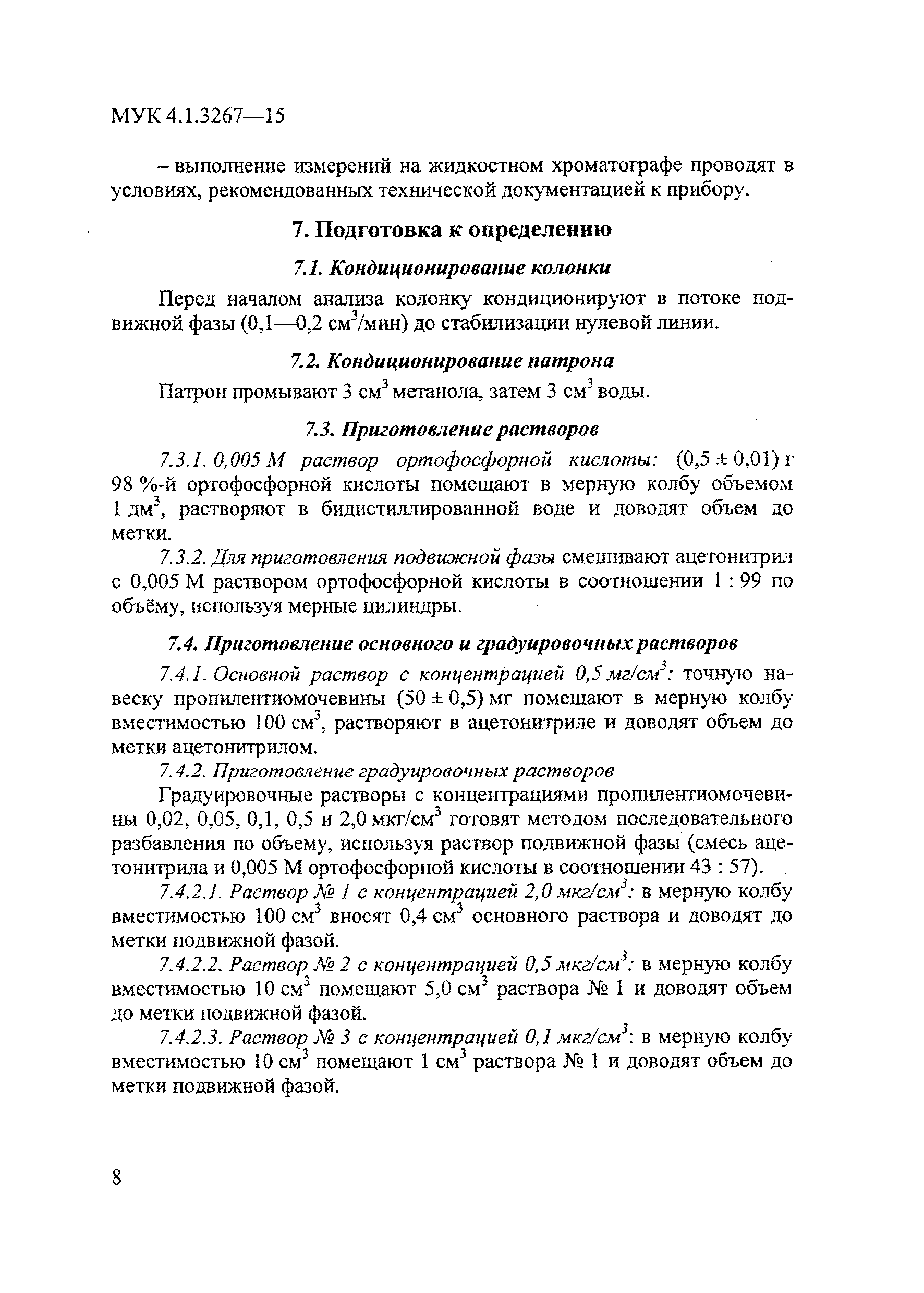 МУК 4.1.3267—15

– выполнение измерений на жидкостном хроматографе проводят в условиях, рекомендованных технической документацией к прибору.

7. Подготовка к определению

7.1. Кондиционирование колонки

Перед началом анализа колонку кондиционируют в потоке подвижной фазы (0,1—0,2 см$^3$/мин) до стабилизации нулевой линии.

7.2. Кондиционирование патрона

Патрон промывают 3 см$^3$ метанола, затем 3 см$^3$ воды.

7.3. Приготовление растворов

7.3.1. 0,005 М раствор ортофосфорной кислоты: (0,5 ± 0,01) г 98 %-й ортофосфорной кислоты помещают в мерную колбу объемом 1 дм$^3$, растворяют в бидистиллированной воде и доводят объем до метки.

7.3.2. Для приготовления подвижной фазы смешивают ацетонитрил с 0,005 М раствором ортофосфорной кислоты в соотношении 1 : 99 по объёму, используя мерные цилиндры.

7.4. Приготовление основного и градуировочных растворов

7.4.1. Основной раствор с концентрацией 0,5 мг/см$^3$: точную навеску пропилентиомочевины (50 ± 0,5) мг помещают в мерную колбу вместимостью 100 см$^3$, растворяют в ацетонитриле и доводят объем до метки ацетонитрилом.

7.4.2. Приготовление градуировочных растворов

Градуировочные растворы с концентрациями пропилентиомочевины 0,02, 0,05, 0,1, 0,5 и 2,0 мкг/см$^3$ готовят методом последовательного разбавления по объему, используя раствор подвижной фазы (смесь ацетонитрила и 0,005 М ортофосфорной кислоты в соотношении 43 : 57).

7.4.2.1. Раствор № 1 с концентрацией 2,0 мкг/см$^3$: в мерную колбу вместимостью 100 см$^3$ вносят 0,4 см$^3$ основного раствора и доводят до метки подвижной фазой.

7.4.2.2. Раствор № 2 с концентрацией 0,5 мкг/см$^3$: в мерную колбу вместимостью 10 см$^3$ помещают 5,0 см$^3$ раствора № 1 и доводят объем до метки подвижной фазой.

7.4.2.3. Раствор № 3 с концентрацией 0,1 мкг/см$^3$: в мерную колбу вместимостью 10 см$^3$ помещают 1 см$^3$ раствора № 1 и доводят объем до метки подвижной фазой.

8